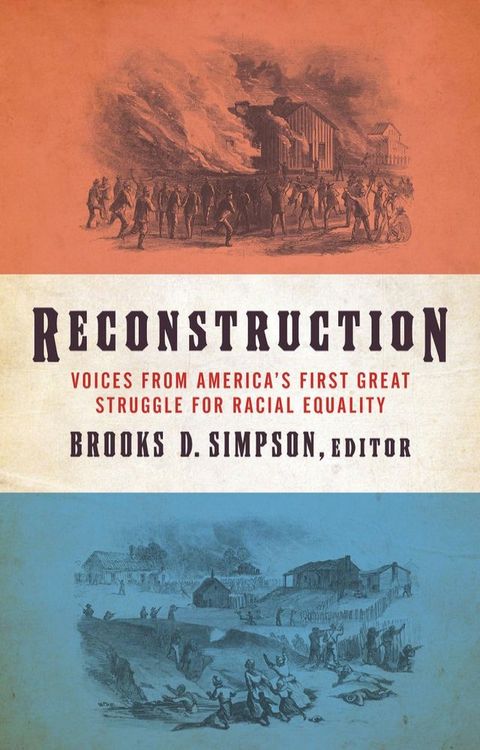 RECONSTRUCTION

VOICES FROM AMERICA'S FIRST GREAT STRUGGLE FOR RACIAL EQUALITY

BROOKS D. SIMPSON, EDITOR